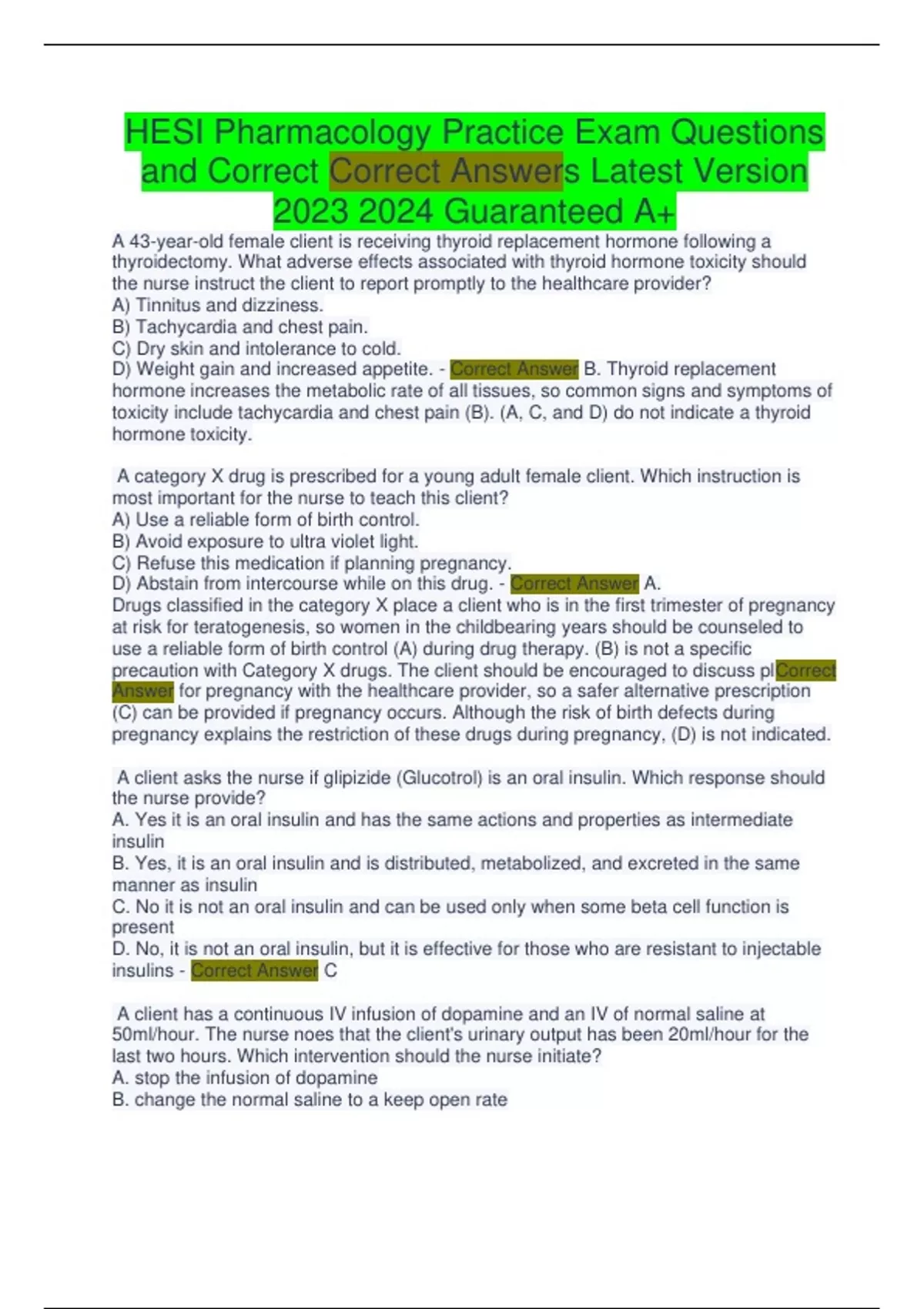 HESI Pharmacology Practice Exam Questions and Correct Correct Answers Latest Version 2023 2024 Guaranteed A+

A 43-year-old female client is receiving thyroid replacement hormone following a thyroidectomy. What adverse effects associated with thyroid hormone toxicity should the nurse instruct the client to report promptly to the healthcare provider?
A) Tinnitus and dizziness.
B) Tachycardia and chest pain.
C) Dry skin and intolerance to cold.
D) Weight gain and increased appetite. - Correct Answer B. Thyroid replacement hormone increases the metabolic rate of all tissues, so common signs and symptoms of toxicity include tachycardia and chest pain (B). (A, C, and D) do not indicate a thyroid hormone toxicity.

A category X drug is prescribed for a young adult female client. Which instruction is most important for the nurse to teach this client?
A) Use a reliable form of birth control.
B) Avoid exposure to ultra violet light.
C) Refuse this medication if planning pregnancy.
D) Abstain from intercourse while on this drug. - Correct Answer A.
Drugs classified in the category X place a client who is in the first trimester of pregnancy at risk for teratogenesis, so women in the childbearing years should be counseled to use a reliable form of birth control (A) during drug therapy. (B) is not a specific precaution with Category X drugs. The client should be encouraged to discuss plCorrect Answer for pregnancy with the healthcare provider, so a safer alternative prescription (C) can be provided if pregnancy occurs. Although the risk of birth defects during pregnancy explains the restriction of these drugs during pregnancy, (D) is not indicated.

A client asks the nurse if glipizide (Glucotrol) is an oral insulin. Which response should the nurse provide?
A. Yes it is an oral insulin and has the same actions and properties as intermediate insulin
B. Yes, it is an oral insulin and is distributed, metabolized, and excreted in the same manner as insulin
C. No it is not an oral insulin and can be used only when some beta cell function is present
D. No, it is not an oral insulin, but it is effective for those who are resistant to injectable insulins - Correct Answer C

A client has a continuous IV infusion of dopamine and an IV of normal saline at 50ml/hour. The nurse noes that the client's urinary output has been 20ml/hour for the last two hours. Which intervention should the nurse initiate?
A. stop the infusion of dopamine
B. change the normal saline to a keep open rate